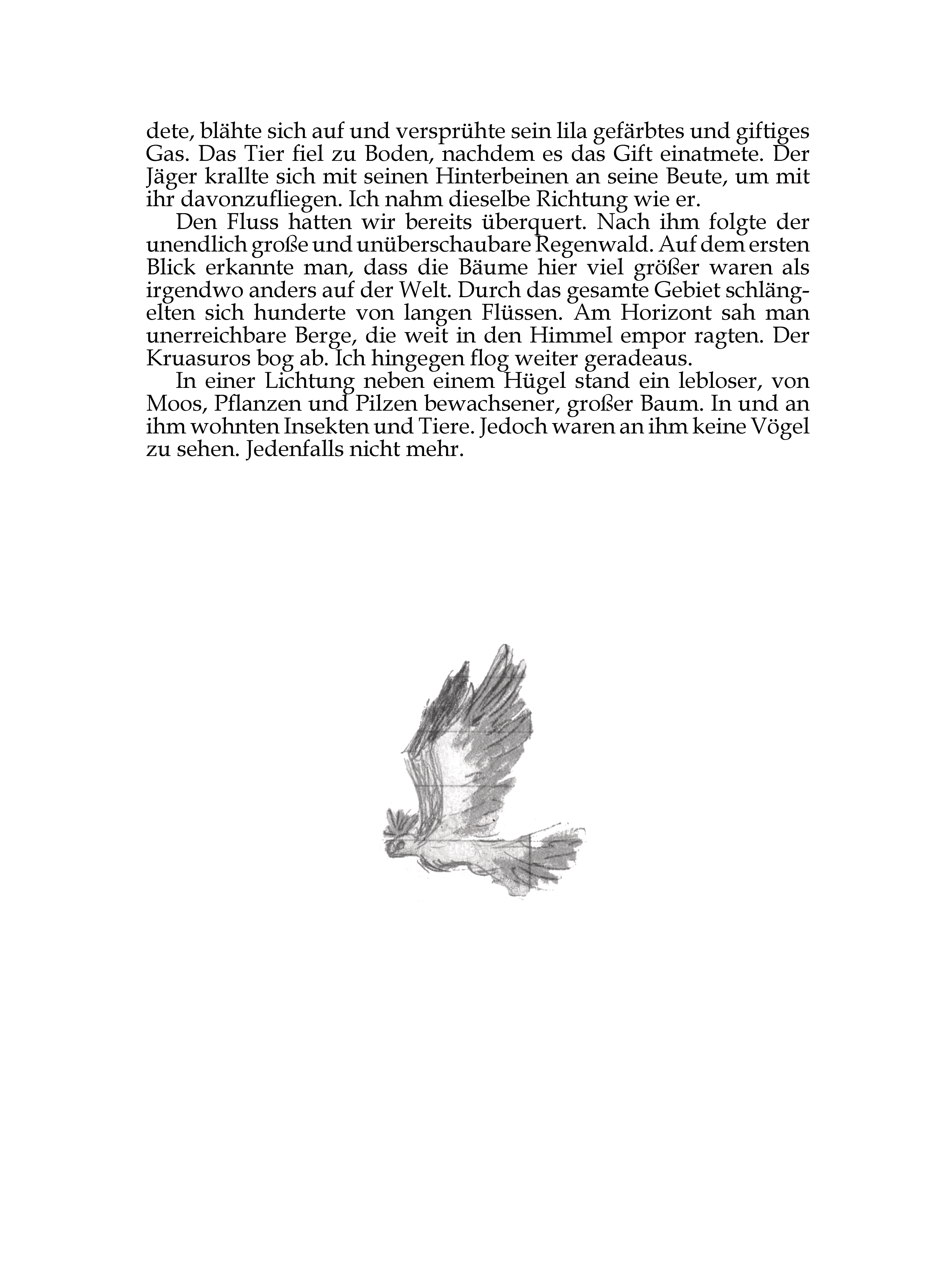 dete, blähte sich auf und versprühte sein lila gefärbtes und giftiges Gas. Das Tier fiel zu Boden, nachdem es das Gift einatmete. Der Jäger krallte sich mit seinen Hinterbeinen an seine Beute, um mit ihr davonzufliegen. Ich nahm dieselbe Richtung wie er.

Den Fluss hatten wir bereits überquert. Nach ihm folgte der unendlich große und unüberschaubare Regenwald. Auf dem ersten Blick erkannte man, dass die Bäume hier viel größer waren als irgendwo anders auf der Welt. Durch das gesamte Gebiet schlängelten sich hunderte von langen Flüssen. Am Horizont sah man unerreichbare Berge, die weit in den Himmel empor ragten. Der Kruasuros bog ab. Ich hingegen flog weiter geradeaus.

In einer Lichtung neben einem Hügel stand ein lebloser, von Moos, Pflanzen und Pilzen bewachsener, großer Baum. In und an ihm wohnten Insekten und Tiere. Jedoch waren an ihm keine Vögel zu sehen. Jedenfalls nicht mehr.